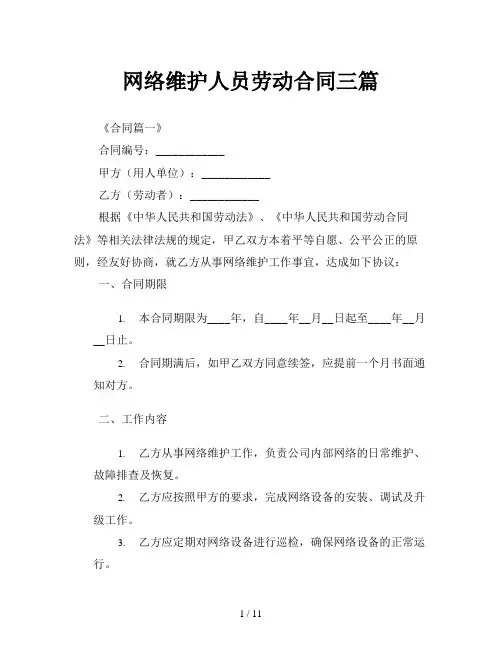 网络维护人员劳动合同三篇

《合同篇一》

合同编号：____________

甲方（用人单位）：____________

乙方（劳动者）：____________

根据《中华人民共和国劳动法》、《中华人民共和国劳动合同法》等相关法律法规的规定，甲乙双方本着平等自愿、公平公正的原则，经友好协商，就乙方从事网络维护工作事宜，达成如下协议：

一、合同期限

1. 本合同期限为____年，自____年__月__日起至____年__月__日止。

2. 合同期满后，如甲乙双方同意续签，应提前一个月书面通知对方。

二、工作内容

1. 乙方从事网络维护工作，负责公司内部网络的日常维护、故障排查及恢复。

2. 乙方应按照甲方的要求，完成网络设备的安装、调试及升级工作。

3. 乙方应定期对网络设备进行巡检，确保网络设备的正常运行。

1 / 11